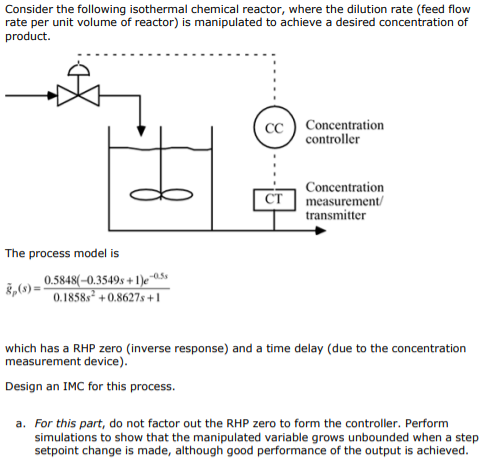 Consider the following isothermal chemical reactor, where the dilution rate (feed flow rate per unit volume of reactor) is manipulated to achieve a desired concentration of product.

CC
Concentration controller

CT
Concentration measurement/ transmitter

The process model is

$\tilde{g}_p(s) = \frac{0.5848(-0.3549s+1)e^{-0.5s}}{0.1858s^2+0.8627s+1}$

which has a RHP zero (inverse response) and a time delay (due to the concentration measurement device).

Design an IMC for this process.

a. For this part, do not factor out the RHP zero to form the controller. Perform simulations to show that the manipulated variable grows unbounded when a step setpoint change is made, although good performance of the output is achieved.